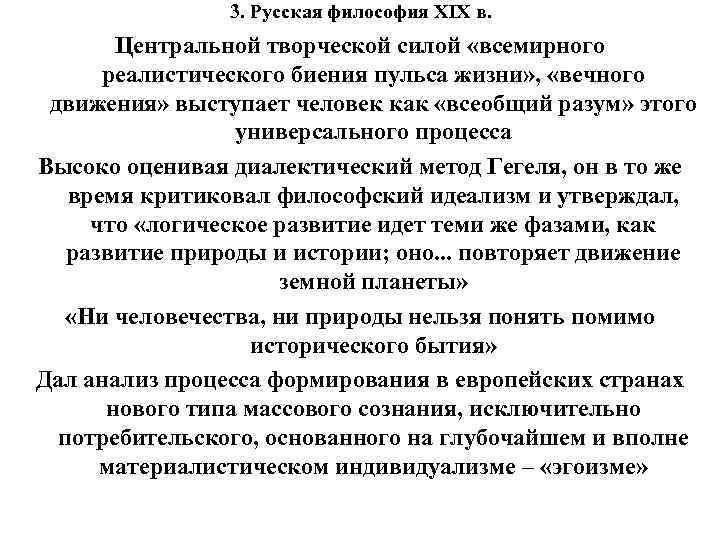 3. Русская философия XIX в.

Центральной творческой силой «всемирного реалистического биения пульса жизни», «вечного движения» выступает человек как «всеобщий разум» этого универсального процесса

Высоко оценивая диалектический метод Гегеля, он в то же время критиковал философский идеализм и утверждал, что «логическое развитие идет теми же фазами, как развитие природы и истории; оно... повторяет движение земной планеты»

«Ни человечества, ни природы нельзя понять помимо исторического бытия»

Дал анализ процесса формирования в европейских странах нового типа массового сознания, исключительно потребительского, основанного на глубочайшем и вполне материалистическом индивидуализме – «эгоизме»